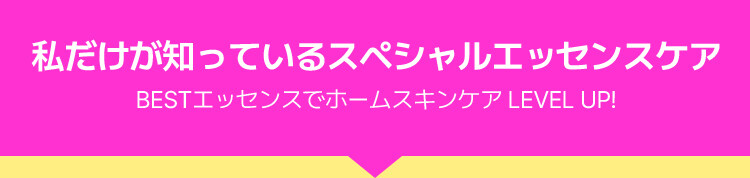 私だけが知っているスペシャルエッセンスケア

BESTエッセンスでホームスキンケア LEVEL UP!